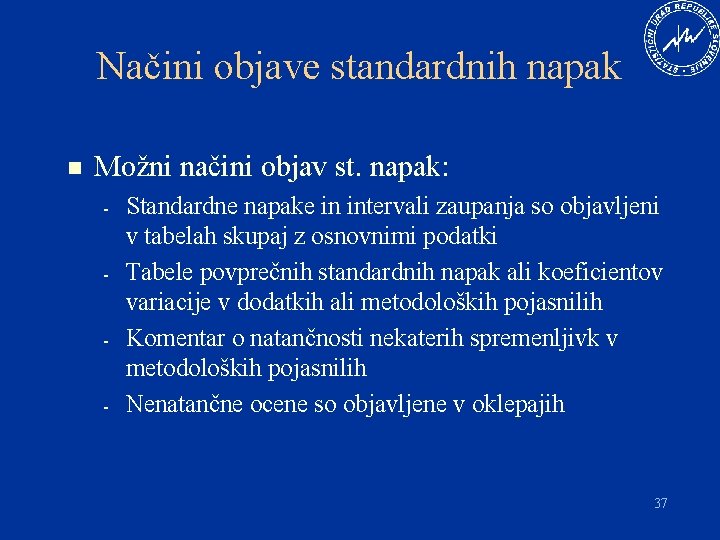 STATISTIČNI URAD REPUBLIKE SLOVENIJE

Načini objave standardnih napak

- Možni načini objav st. napak:
  - Standardne napake in intervali zaupanja so objavljeni v tabelah skupaj z osnovnimi podatki
  - Tabele povprečnih standardnih napak ali koeficientov variacije v dodatkih ali metodoloških pojasnilih
  - Komentar o natančnosti nekaterih spremenljivk v metodoloških pojasnilih
  - Nenatančne ocene so objavljene v oklepajih

37